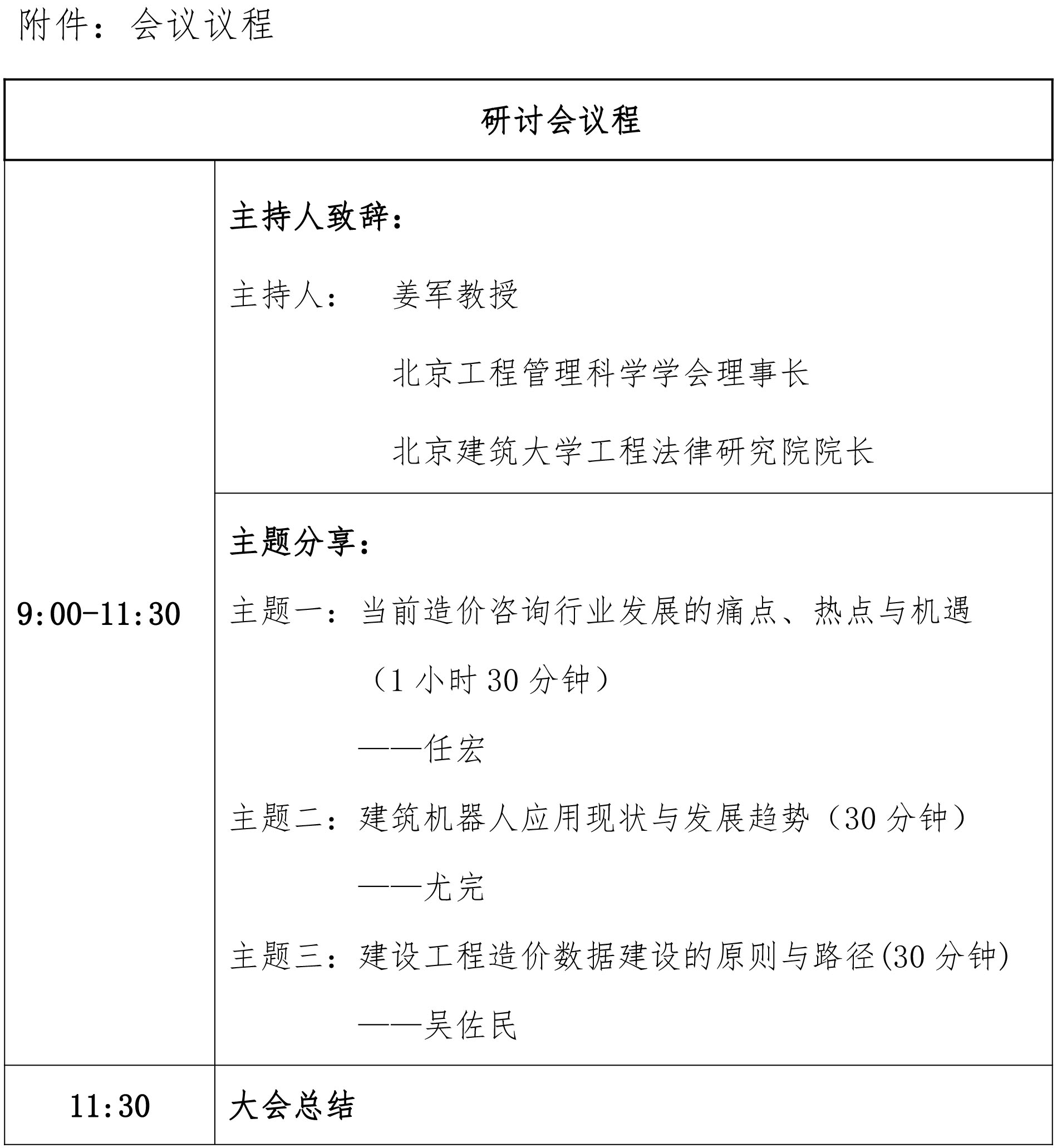 附件：会议议程

| 研讨会议程 | |
|---|---|
| 9:00-11:30 | 主持人致辞：<br>主持人：　姜军教授<br>北京工程管理科学学会理事长<br>北京建筑大学工程法律研究院院长 |
| | 主题分享：<br>主题一：当前造价咨询行业发展的痛点、热点与机遇（1 小时 30 分钟）<br>——任宏<br>主题二：建筑机器人应用现状与发展趋势（30 分钟）<br>——尤完<br>主题三：建设工程造价数据建设的原则与路径(30 分钟)<br>——吴佐民 |
| 11:30 | 大会总结 |